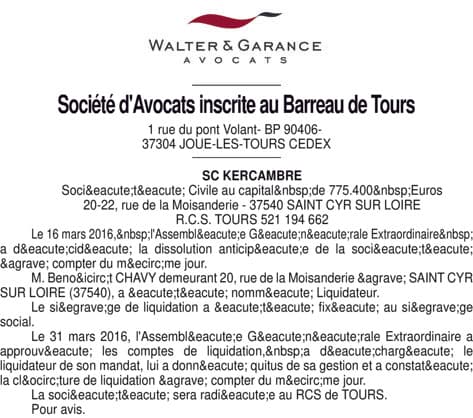 WALTER & GARANCE
AVOCATS

Société d'Avocats inscrite au Barreau de Tours
1 rue du pont Volant- BP 90406-
37304 JOUE-LES-TOURS CEDEX

SC KERCAMBRE
Soci&eacute;t&eacute; Civile au capital&nbsp;de 775.400&nbsp;Euros
20-22, rue de la Moisanderie - 37540 SAINT CYR SUR LOIRE
R.C.S. TOURS 521 194 662

Le 16 mars 2016,&nbsp;l'Assembl&eacute;e G&eacute;n&eacute;rale Extraordinaire&nbsp; a d&eacute;cid&eacute; la dissolution anticip&eacute;e de la soci&eacute;t&eacute; &agrave; compter du m&ecirc;me jour.

M. Beno&icirc;t CHAVY demeurant 20, rue de la Moisanderie &agrave; SAINT CYR SUR LOIRE (37540), a &eacute;t&eacute; nomm&eacute; Liquidateur.

Le si&egrave;ge de liquidation a &eacute;t&eacute; fix&eacute; au si&egrave;ge social.

Le 31 mars 2016, l'Assembl&eacute;e G&eacute;n&eacute;rale Extraordinaire a approuv&eacute; les comptes de liquidation,&nbsp;a d&eacute;charg&eacute; le liquidateur de son mandat, lui a donn&eacute; quitus de sa gestion et a constat&eacute; la cl&ocirc;ture de liquidation &agrave; compter du m&ecirc;me jour.

La soci&eacute;t&eacute; sera radi&eacute;e au RCS de TOURS.

Pour avis.